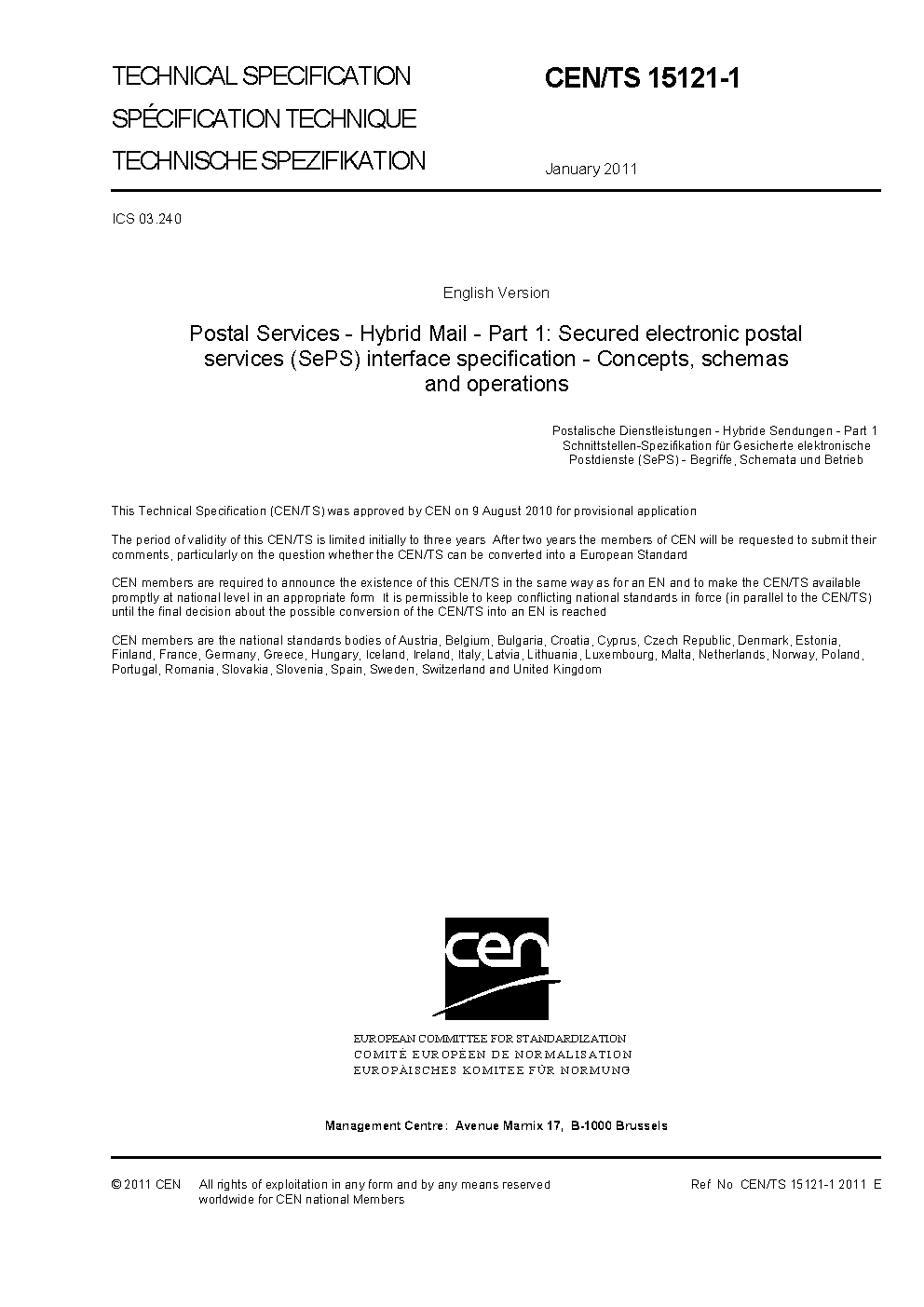 TECHNICAL SPECIFICATION
SPÉCIFICATION TECHNIQUE
TECHNISCHE SPEZIFIKATION

CEN/TS 15121-1

January 2011

ICS 03.240

English Version

Postal Services - Hybrid Mail - Part 1: Secured electronic postal services (SePS) interface specification - Concepts, schemas and operations

Postalische Dienstleistungen - Hybride Sendungen - Part 1 Schnittstellen-Spezifikation für Gesicherte elektronische Postdienste (SePS) - Begriffe, Schemata und Betrieb

This Technical Specification (CEN/TS) was approved by CEN on 9 August 2010 for provisional application

The period of validity of this CEN/TS is limited initially to three years After two years the members of CEN will be requested to submit their comments, particularly on the question whether the CEN/TS can be converted into a European Standard

CEN members are required to announce the existence of this CEN/TS in the same way as for an EN and to make the CEN/TS available promptly at national level in an appropriate form It is permissible to keep conflicting national standards in force (in parallel to the CEN/TS) until the final decision about the possible conversion of the CEN/TS into an EN is reached

CEN members are the national standards bodies of Austria, Belgium, Bulgaria, Croatia, Cyprus, Czech Republic, Denmark, Estonia, Finland, France, Germany, Greece, Hungary, Iceland, Ireland, Italy, Latvia, Lithuania, Luxembourg, Malta, Netherlands, Norway, Poland, Portugal, Romania, Slovakia, Slovenia, Spain, Sweden, Switzerland and United Kingdom

cen

EUROPEAN COMMITTEE FOR STANDARDIZATION
COMITÉ EUROPÉEN DE NORMALISATION
EUROPÄISCHES KOMITEE FÜR NORMUNG

Management Centre: Avenue Marnix 17, B-1000 Brussels

© 2011 CEN All rights of exploitation in any form and by any means reserved worldwide for CEN national Members

Ref No CEN/TS 15121-1 2011 E